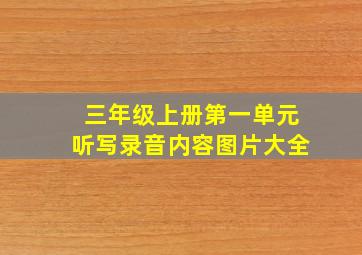 三年级上册第一单元
听写录音内容图片大全